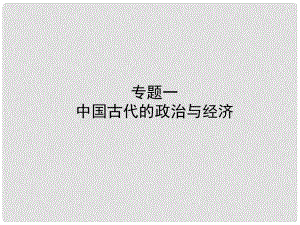 专题一
中国古代的政治与经济